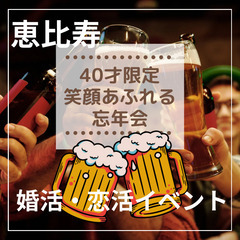 恵比寿

40才限定
笑顔あふれる
忘年会

婚活・恋活イベント